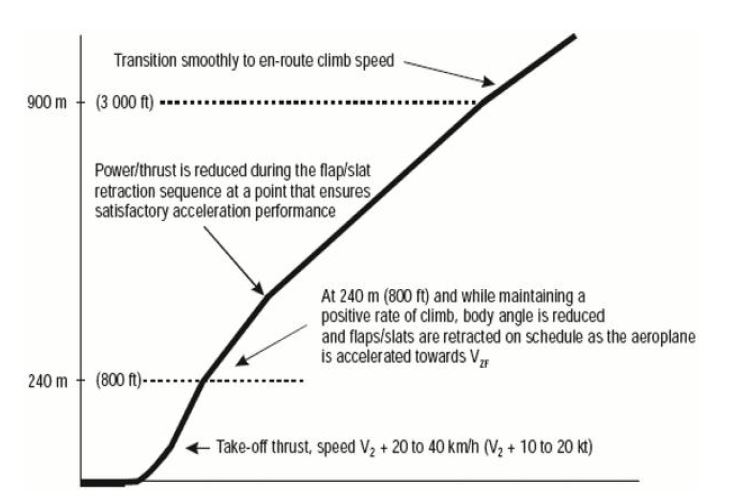 Transition smoothly to en-route climb speed

900 m (3 000 ft)

Power/thrust is reduced during the flap/slat retraction sequence at a point that ensures satisfactory acceleration performance

At 240 m (800 ft) and while maintaining a positive rate of climb, body angle is reduced and flaps/slats are retracted on schedule as the aeroplane is accelerated towards $V_{ZF}$

240 m (800 ft)

Take-off thrust, speed $V_2$ + 20 to 40 km/h ($V_2$ + 10 to 20 kt)